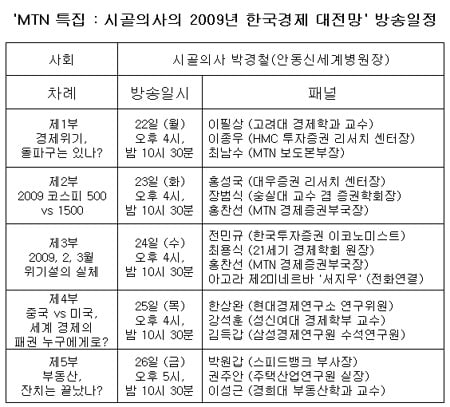 'MTN 특집 : 시골의사의 2009년 한국경제 대전망' 방송일정

| 사회 | 시골의사 박경철(안동신세계병원장) | |
|---|---|---|
| 차례 | 방송일시 | 패널 |
| 제1부 경제위기, 돌파구는 있나? | 22일 (월) 오후 4시, 밤 10시 30분 | 이필상 (고려대 경제학과 교수) 이종우 (HMC 투자증권 리서치 센터장) 최남수 (MTN 보도본부장) |
| 제2부 2009 코스피 500 vs 1500 | 23일 (화) 오후 4시, 밤 10시 30분 | 홍성국 (대우증권 리서치 센터장) 장범식 (숭실대 교수 겸 증권학회장) 홍찬선 (MTN 경제증권부국장) |
| 제3부 2009, 2, 3월 위기설의 실체 | 24일 (수) 오후 4시, 밤 10시 30분 | 전민규 (한국투자증권 이코노미스트) 최용식 (21세기 경제학회 원장) 홍찬선 (MTN 경제증권부국장) 아고라 제2미네르바 '서지우' (전화연결) |
| 제4부 중국 vs 미국, 세계 경제의 패권 누구에게로? | 25일 (목) 오후 4시, 밤 10시 30분 | 한상완 (현대경제연구소 연구위원) 강석훈 (성신여대 경제학부 교수) 김득갑 (삼성경제연구원 수석연구원) |
| 제5부 부동산, 잔치는 끝났나? | 26일 (금) 오후 5시, 밤 10시 30분 | 박원갑 (스피드뱅크 부사장) 권주안 (주택산업연구원 실장) 이성근 (경희대 부동산학과 교수) |